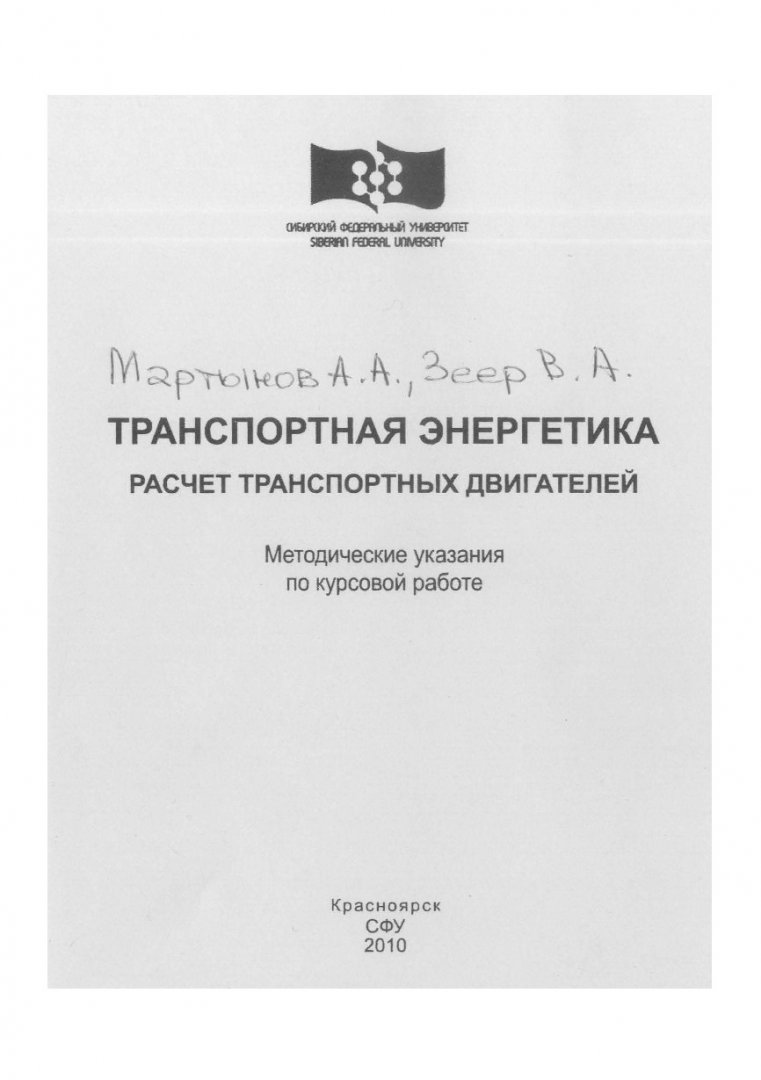 СИБИРСКИЙ ФЕДЕРАЛЬНЫЙ УНИВЕРСИТЕТ
SIBERIAN FEDERAL UNIVERSITY

Мартынов А.А., Зеер В.А.

ТРАНСПОРТНАЯ ЭНЕРГЕТИКА

РАСЧЕТ ТРАНСПОРТНЫХ ДВИГАТЕЛЕЙ

Методические указания по курсовой работе

Красноярск
СФУ
2010